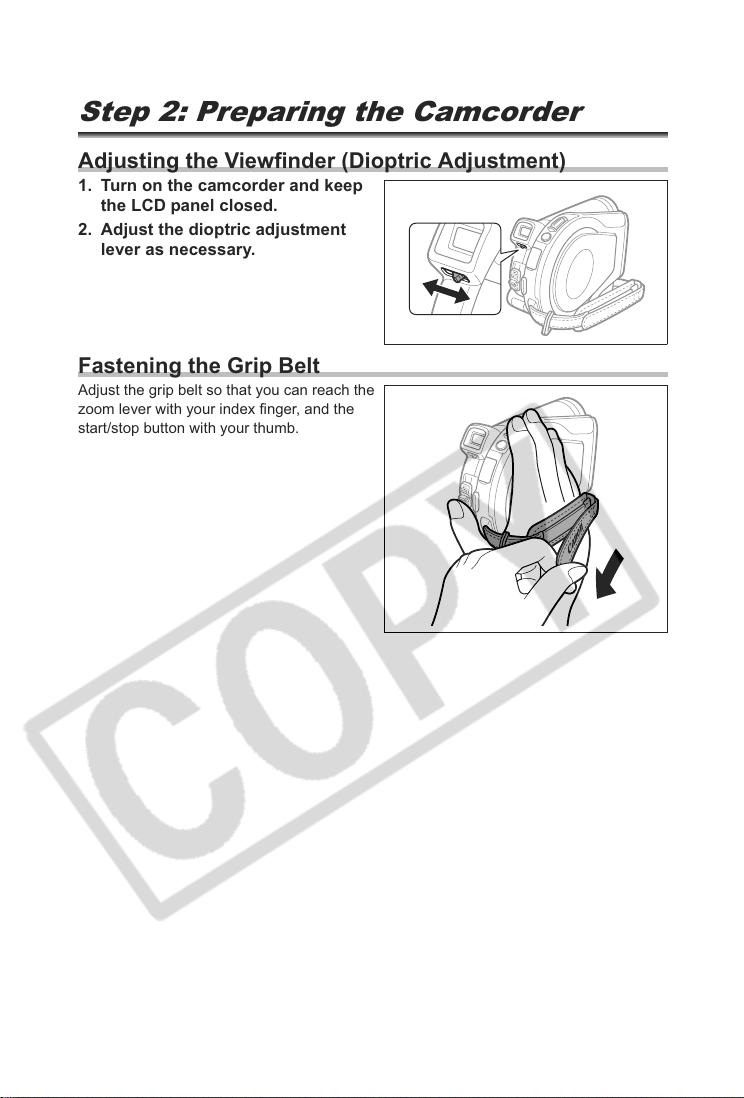 Step 2: Preparing the Camcorder

Adjusting the Viewfinder (Dioptric Adjustment)

1. Turn on the camcorder and keep the LCD panel closed.
2. Adjust the dioptric adjustment lever as necessary.

Fastening the Grip Belt

Adjust the grip belt so that you can reach the zoom lever with your index finger, and the start/stop button with your thumb.

COPY